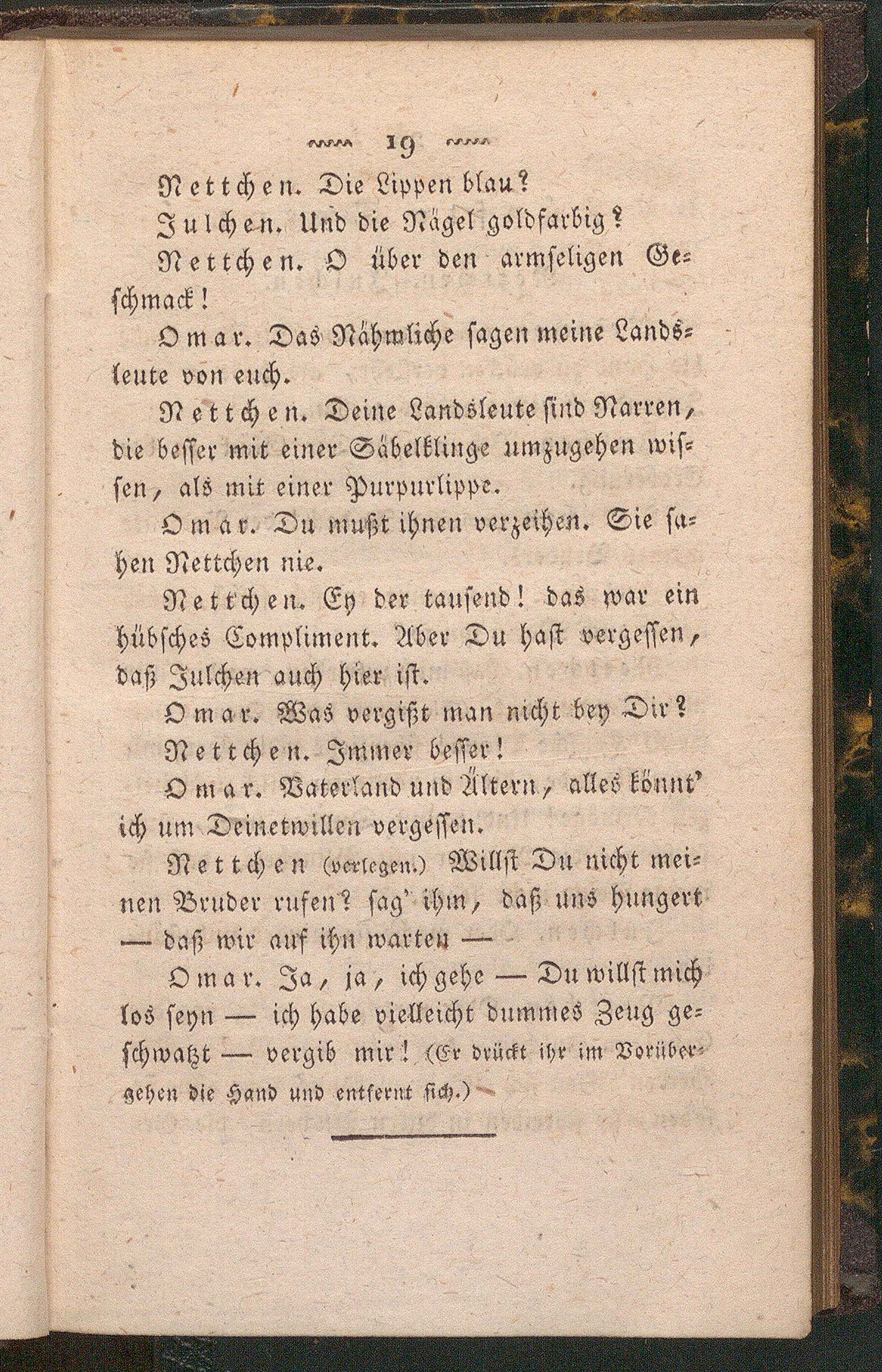 19

Nettchen. Die Lippen blau?

Julchen. Und die Nägel goldfarbig?

Nettchen. O über den armseligen Geschmack!

Omar. Das Nähmliche sagen meine Landsleute von euch.

Nettchen. Deine Landsleute sind Narren, die besser mit einer Säbelklinge umzugehen wissen, als mit einer Purpurlippe.

Omar. Du mußt ihnen verzeihen. Sie sahen Nettchen nie.

Nettchen. Ey der tausend! das war ein hübsches Compliment. Aber Du hast vergessen, daß Julchen auch hier ist.

Omar. Was vergißt man nicht bey Dir?

Nettchen. Immer besser!

Omar. Vaterland und Ältern, alles könnt' ich um Deinetwillen vergessen.

Nettchen (verlegen.) Willst Du nicht meinen Bruder rufen? sag' ihm, daß uns hungert — daß wir auf ihn warten —

Omar. Ja, ja, ich gehe — Du willst mich los seyn — ich habe vielleicht dummes Zeug geschwatzt — vergib mir! (Er drückt ihr im Vorübergehen die Hand und entfernt sich.)